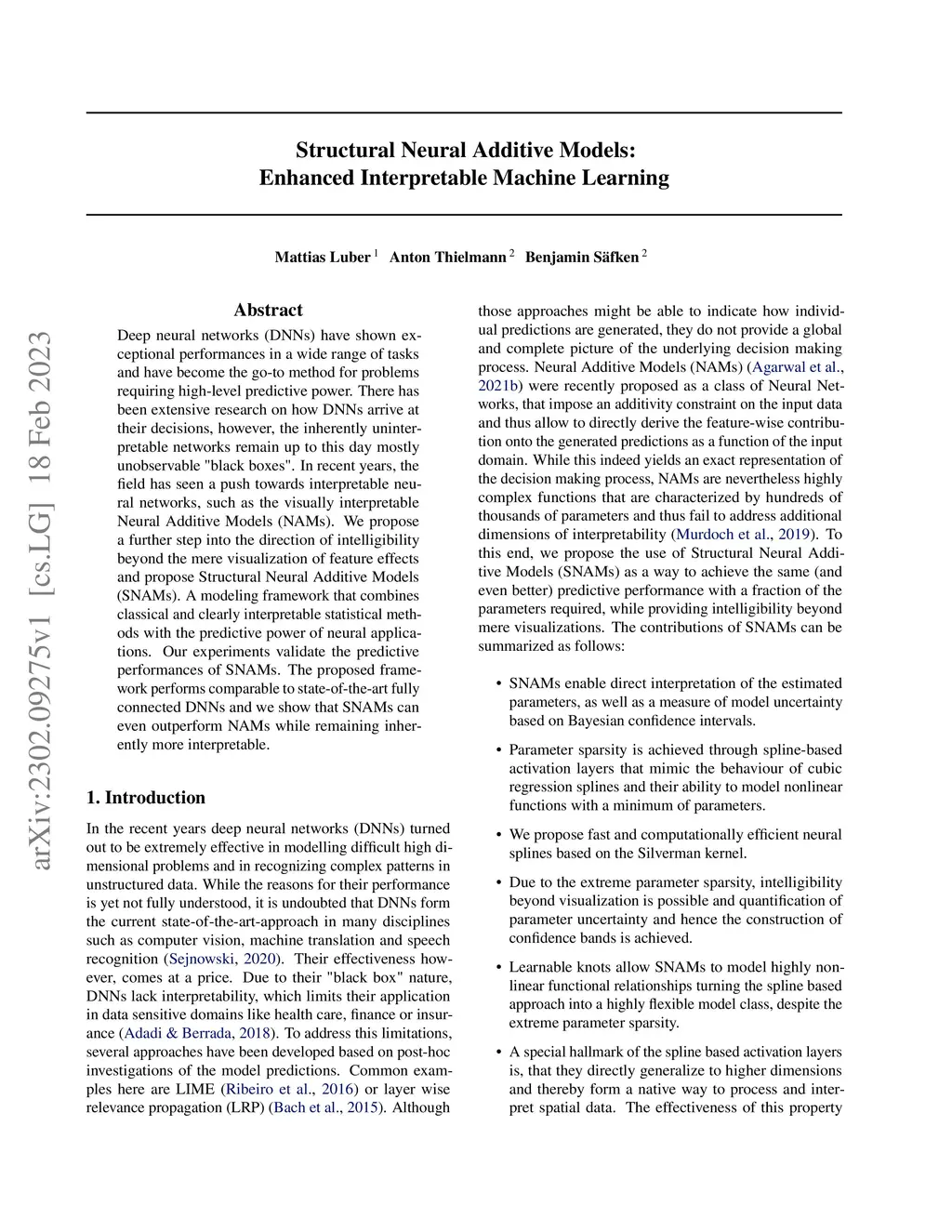 Structural Neural Additive Models:
Enhanced Interpretable Machine Learning

Mattias Luber $^1$ Anton Thielmann $^2$ Benjamin Säfken $^2$

arXiv:2302.09275v1 [cs.LG] 18 Feb 2023

Abstract

Deep neural networks (DNNs) have shown exceptional performances in a wide range of tasks and have become the go-to method for problems requiring high-level predictive power. There has been extensive research on how DNNs arrive at their decisions, however, the inherently uninterpretable networks remain up to this day mostly unobservable "black boxes". In recent years, the field has seen a push towards interpretable neural networks, such as the visually interpretable Neural Additive Models (NAMs). We propose a further step into the direction of intelligibility beyond the mere visualization of feature effects and propose Structural Neural Additive Models (SNAMs). A modeling framework that combines classical and clearly interpretable statistical methods with the predictive power of neural applications. Our experiments validate the predictive performances of SNAMs. The proposed framework performs comparable to state-of-the-art fully connected DNNs and we show that SNAMs can even outperform NAMs while remaining inherently more interpretable.

1. Introduction

In the recent years deep neural networks (DNNs) turned out to be extremely effective in modelling difficult high dimensional problems and in recognizing complex patterns in unstructured data. While the reasons for their performance is yet not fully understood, it is undoubted that DNNs form the current state-of-the-art-approach in many disciplines such as computer vision, machine translation and speech recognition (Sejnowski, 2020). Their effectiveness however, comes at a price. Due to their "black box" nature, DNNs lack interpretability, which limits their application in data sensitive domains like health care, finance or insurance (Adadi & Berrada, 2018). To address this limitations, several approaches have been developed based on post-hoc investigations of the model predictions. Common examples here are LIME (Ribeiro et al., 2016) or layer wise relevance propagation (LRP) (Bach et al., 2015). Although those approaches might be able to indicate how individual predictions are generated, they do not provide a global and complete picture of the underlying decision making process. Neural Additive Models (NAMs) (Agarwal et al., 2021b) were recently proposed as a class of Neural Networks, that impose an additivity constraint on the input data and thus allow to directly derive the feature-wise contribution onto the generated predictions as a function of the input domain. While this indeed yields an exact representation of the decision making process, NAMs are nevertheless highly complex functions that are characterized by hundreds of thousands of parameters and thus fail to address additional dimensions of interpretability (Murdoch et al., 2019). To this end, we propose the use of Structural Neural Additive Models (SNAMs) as a way to achieve the same (and even better) predictive performance with a fraction of the parameters required, while providing intelligibility beyond mere visualizations. The contributions of SNAMs can be summarized as follows:

• SNAMs enable direct interpretation of the estimated parameters, as well as a measure of model uncertainty based on Bayesian confidence intervals.

• Parameter sparsity is achieved through spline-based activation layers that mimic the behaviour of cubic regression splines and their ability to model nonlinear functions with a minimum of parameters.

• We propose fast and computationally efficient neural splines based on the Silverman kernel.

• Due to the extreme parameter sparsity, intelligibility beyond visualization is possible and quantification of parameter uncertainty and hence the construction of confidence bands is achieved.

• Learnable knots allow SNAMs to model highly nonlinear functional relationships turning the spline based approach into a highly flexible model class, despite the extreme parameter sparsity.

• A special hallmark of the spline based activation layers is, that they directly generalize to higher dimensions and thereby form a native way to process and interpret spatial data. The effectiveness of this property